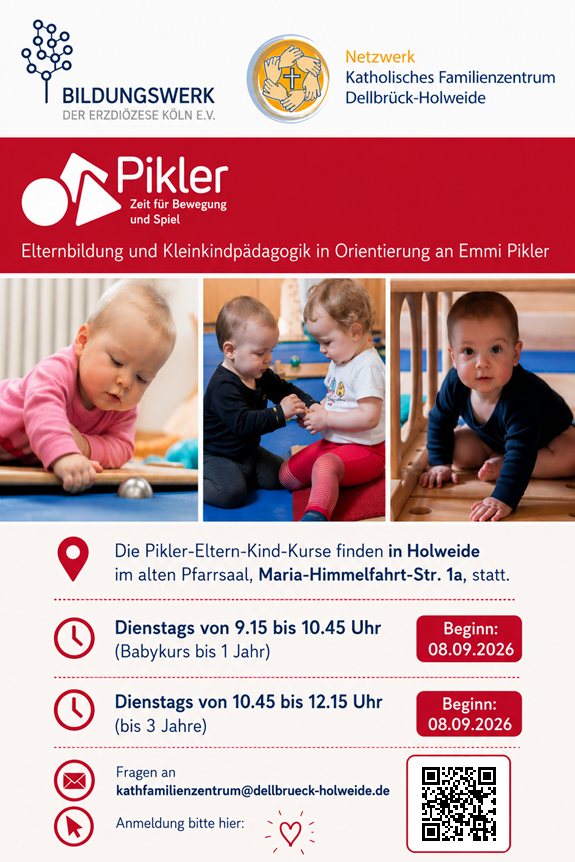 BILDUNGSWERK
DER ERZDIÖZESE KÖLN E.V.

Netzwerk
Katholisches Familienzentrum
Dellbrück-Holweide

Pikler
Zeit für Bewegung
und Spiel

Elternbildung und Kleinkindpädagogik in Orientierung an Emmi Pikler

Die Pikler-Eltern-Kind-Kurse finden in Holweide im alten Pfarrsaal, Maria-Himmelfahrt-Str. 1a, statt.

Dienstags von 9.15 bis 10.45 Uhr
(Babykurs bis 1 Jahr)

Beginn:
08.09.2026

Dienstags von 10.45 bis 12.15 Uhr
(bis 3 Jahre)

Beginn:
08.09.2026

Fragen an
kathfamilienzentrum@dellbrueck-holweide.de

Anmeldung bitte hier: